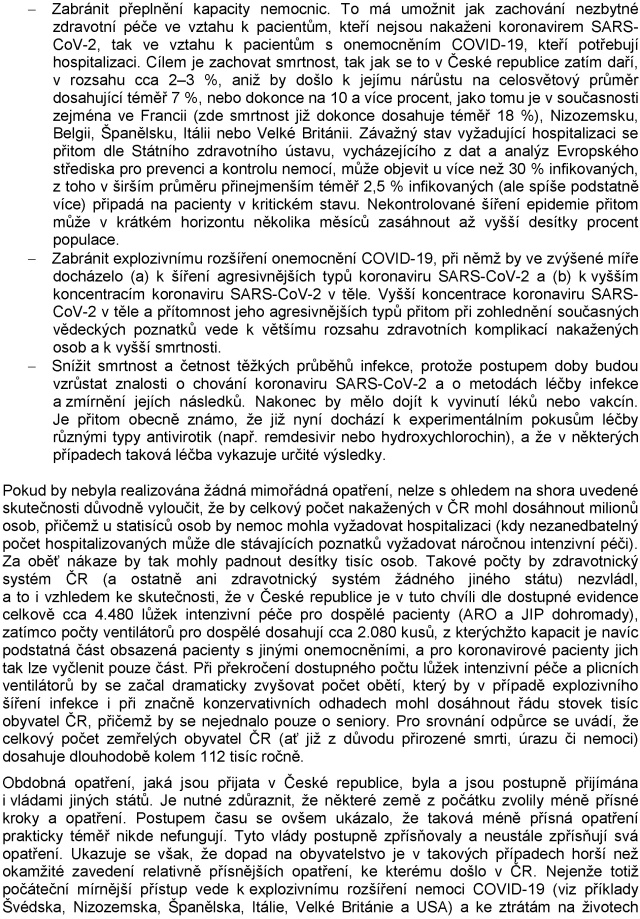 – Zabránit přeplnění kapacity nemocnic. To má umožnit jak zachování nezbytné zdravotní péče ve vztahu k pacientům, kteří nejsou nakaženi koronavirem SARS-CoV-2, tak ve vztahu k pacientům s onemocněním COVID-19, kteří potřebují hospitalizaci. Cílem je zachovat smrtnost, tak jak se to v České republice zatím daří, v rozsahu cca 2–3 %, aniž by došlo k jejímu nárůstu na celosvětový průměr dosahující téměř 7 %, nebo dokonce na 10 a více procent, jako tomu je v současnosti zejména ve Francii (zde smrtnost již dokonce dosahuje téměř 18 %), Nizozemsku, Belgii, Španělsku, Itálii nebo Velké Británii. Závažný stav vyžadující hospitalizaci se přitom dle Státního zdravotního ústavu, vycházejícího z dat a analýz Evropského střediska pro prevenci a kontrolu nemocí, může objevit u více než 30 % infikovaných, z toho v širším průměru přinejmenším téměř 2,5 % infikovaných (ale spíše podstatně více) připadá na pacienty v kritickém stavu. Nekontrolované šíření epidemie přitom může v krátkém horizontu několika měsíců zasáhnout až vyšší desítky procent populace.

– Zabránit explozivnímu rozšíření onemocnění COVID-19, při němž by ve zvýšené míře docházelo (a) k šíření agresivnějších typů koronaviru SARS-CoV-2 a (b) k vyšším koncentracím koronaviru SARS-CoV-2 v těle. Vyšší koncentrace koronaviru SARS-CoV-2 v těle a přítomnost jeho agresivnějších typů přitom při zohlednění současných vědeckých poznatků vede k většímu rozsahu zdravotních komplikací nakažených osob a k vyšší smrtnosti.

– Snížit smrtnost a četnost těžkých průběhů infekce, protože postupem doby budou vzrůstat znalosti o chování koronaviru SARS-CoV-2 a o metodách léčby infekce a zmírnění jejích následků. Nakonec by mělo dojít k vyvinutí léků nebo vakcín. Je přitom obecně známo, že již nyní dochází k experimentálním pokusům léčby různými typy antivirotik (např. remdesivir nebo hydroxychlorochin), a že v některých případech taková léčba vykazuje určité výsledky.

Pokud by nebyla realizována žádná mimořádná opatření, nelze s ohledem na shora uvedené skutečnosti důvodně vyloučit, že by celkový počet nakažených v ČR mohl dosáhnout milionů osob, přičemž u statisíců osob by nemoc mohla vyžadovat hospitalizaci (kdy nezanedbatelný počet hospitalizovaných může dle stávajících poznatků vyžadovat náročnou intenzivní péči). Za oběť nákaze by tak mohly padnout desítky tisíc osob. Takové počty by zdravotnický systém ČR (a ostatně ani zdravotnický systém žádného jiného státu) nezvládl, a to i vzhledem ke skutečnosti, že v České republice je v tuto chvíli dle dostupné evidence celkově cca 4.480 lůžek intenzivní péče pro dospělé pacienty (ARO a JIP dohromady), zatímco počty ventilátorů pro dospělé dosahují cca 2.080 kusů, z kterýchžto kapacit je navíc podstatná část obsazená pacienty s jinými onemocněními, a pro koronavirové pacienty jich tak lze vyčlenit pouze část. Při překročení dostupného počtu lůžek intenzivní péče a plicních ventilátorů by se začal dramaticky zvyšovat počet obětí, který by v případě explozivního šíření infekce i při značně konzervativních odhadech mohl dosáhnout řádu stovek tisíc obyvatel ČR, přičemž by se nejednalo pouze o seniory. Pro srovnání odpůrce se uvádí, že celkový počet zemřelých obyvatel ČR (ať již z důvodu přirozené smrti, úrazu či nemoci) dosahuje dlouhodobě kolem 112 tisíc ročně.

Obdobná opatření, jaká jsou přijata v České republice, byla a jsou postupně přijímána i vládami jiných států. Je nutné zdůraznit, že některé země z počátku zvolily méně přísné kroky a opatření. Postupem času se ovšem ukázalo, že taková méně přísná opatření prakticky téměř nikde nefungují. Tyto vlády postupně zpřísňovaly a neustále zpřísňují svá opatření. Ukazuje se však, že dopad na obyvatelstvo je v takových případech horší než okamžité zavedení relativně přísnějších opatření, ke kterému došlo v ČR. Nejenže totiž počáteční mírnější přístup vede k explozivnímu rozšíření nemoci COVID-19 (viz příklady Švédska, Nizozemska, Španělska, Itálie, Velké Británie a USA) a ke ztrátám na životech